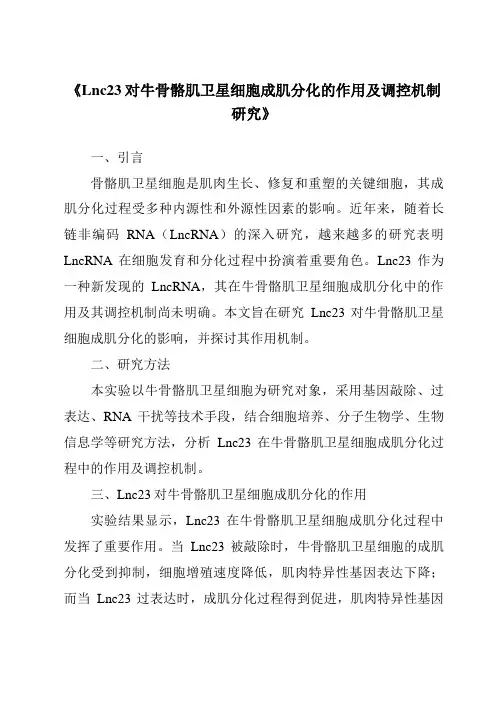 《Lnc23对牛骨骼肌卫星细胞成肌分化的作用及调控机制研究》

一、引言

骨骼肌卫星细胞是肌肉生长、修复和重塑的关键细胞，其成肌分化过程受多种内源性和外源性因素的影响。近年来，随着长链非编码 RNA（LncRNA）的深入研究，越来越多的研究表明 LncRNA 在细胞发育和分化过程中扮演着重要角色。Lnc23 作为一种新发现的 LncRNA，其在牛骨骼肌卫星细胞成肌分化中的作用及其调控机制尚未明确。本文旨在研究 Lnc23 对牛骨骼肌卫星细胞成肌分化的影响，并探讨其作用机制。

二、研究方法

本实验以牛骨骼肌卫星细胞为研究对象，采用基因敲除、过表达、RNA 干扰等技术手段，结合细胞培养、分子生物学、生物信息学等研究方法，分析 Lnc23 在牛骨骼肌卫星细胞成肌分化过程中的作用及调控机制。

三、Lnc23对牛骨骼肌卫星细胞成肌分化的作用

实验结果显示，Lnc23 在牛骨骼肌卫星细胞成肌分化过程中发挥了重要作用。当 Lnc23 被敲除时，牛骨骼肌卫星细胞的成肌分化受到抑制，细胞增殖速度降低，肌肉特异性基因表达下降；而当 Lnc23 过表达时，成肌分化过程得到促进，肌肉特异性基因